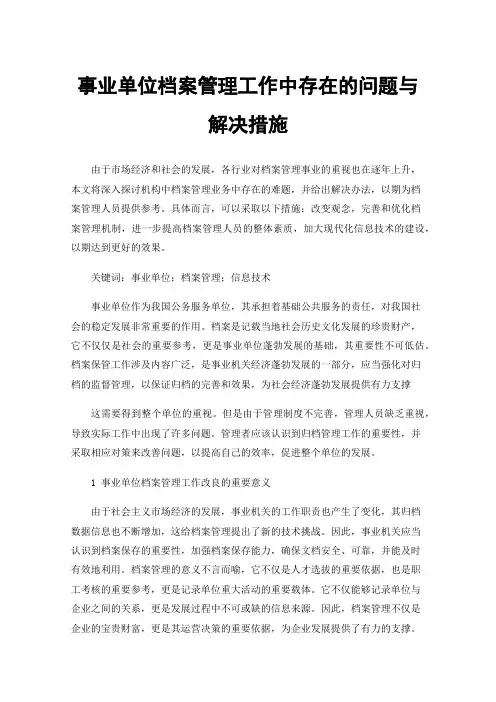 事业单位档案管理工作中存在的问题与解决措施

由于市场经济和社会的发展，各行业对档案管理事业的重视也在逐年上升，本文将深入探讨机构中档案管理业务中存在的难题，并给出解决办法，以期为档案管理人员提供参考。具体而言，可以采取以下措施：改变观念，完善和优化档案管理机制，进一步提高档案管理人员的整体素质，加大现代化信息技术的建设，以期达到更好的效果。

关键词：事业单位；档案管理；信息技术

事业单位作为我国公务服务单位，其承担着基础公共服务的责任，对我国社会的稳定发展非常重要的作用。档案是记载当地社会历史文化发展的珍贵财产，它不仅仅是社会的重要参考，更是事业单位蓬勃发展的基础，其重要性不可低估。档案保管工作涉及内容广泛，是事业机关经济蓬勃发展的一部分，应当强化对归档的监督管理，以保证归档的完善和效果，为社会经济蓬勃发展提供有力支撑

这需要得到整个单位的重视。但是由于管理制度不完善，管理人员缺乏重视，导致实际工作中出现了许多问题。管理者应该认识到归档管理工作的重要性，并采取相应对策来改善问题，以提高自己的效率，促进整个单位的发展。

1 事业单位档案管理工作改良的重要意义

由于社会主义市场经济的发展，事业机关的工作职责也产生了变化，其归档数据信息也不断增加，这给档案管理提出了新的技术挑战。因此，事业机关应当认识到档案保存的重要性，加强档案保存能力，确保文档安全、可靠，并能及时有效地利用。档案管理的意义不言而喻，它不仅是人才选拔的重要依据，也是职工考核的重要参考，更是记录单位重大活动的重要载体。它不仅能够记录单位与企业之间的关系，更是发展过程中不可或缺的信息来源。因此，档案管理不仅是企业的宝贵财富，更是其运营决策的重要依据，为企业发展提供了有力的支撑。